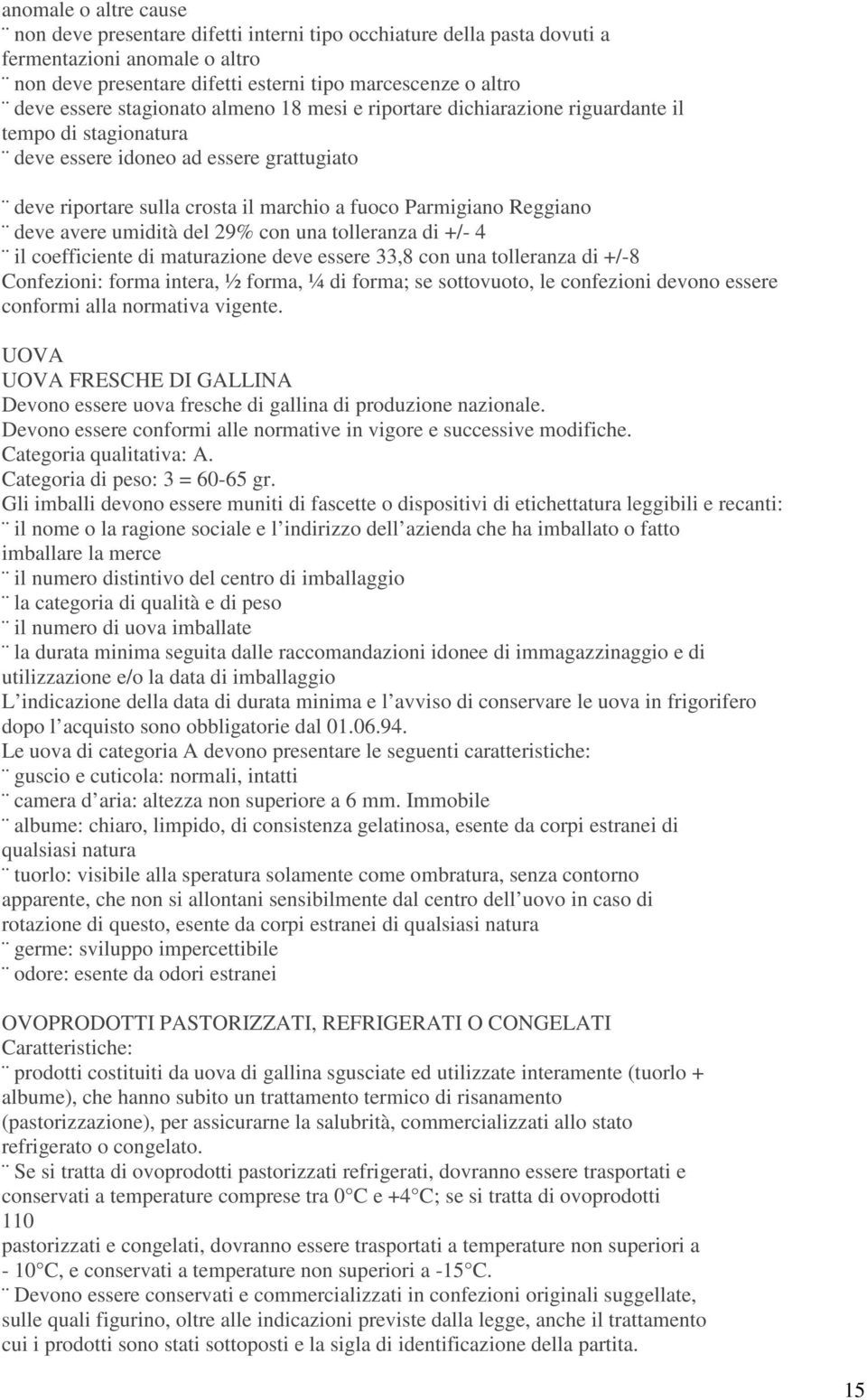 anomale o altre cause
¨ non deve presentare difetti interni tipo occhiature della pasta dovuti a fermentazioni anomale o altro
¨ non deve presentare difetti esterni tipo marcescenze o altro
¨ deve essere stagionato almeno 18 mesi e riportare dichiarazione riguardante il tempo di stagionatura
¨ deve essere idoneo ad essere grattugiato

¨ deve riportare sulla crosta il marchio a fuoco Parmigiano Reggiano
¨ deve avere umidità del 29% con una tolleranza di +/- 4
¨ il coefficiente di maturazione deve essere 33,8 con una tolleranza di +/-8
Confezioni: forma intera, ½ forma, ¼ di forma; se sottovuoto, le confezioni devono essere conformi alla normativa vigente.

UOVA
UOVA FRESCHE DI GALLINA
Devono essere uova fresche di gallina di produzione nazionale.
Devono essere conformi alle normative in vigore e successive modifiche.
Categoria qualitativa: A.
Categoria di peso: 3 = 60-65 gr.
Gli imballi devono essere muniti di fascette o dispositivi di etichettatura leggibili e recanti:
¨ il nome o la ragione sociale e l indirizzo dell azienda che ha imballato o fatto imballare la merce
¨ il numero distintivo del centro di imballaggio
¨ la categoria di qualità e di peso
¨ il numero di uova imballate
¨ la durata minima seguita dalle raccomandazioni idonee di immagazzinaggio e di utilizzazione e/o la data di imballaggio
L indicazione della data di durata minima e l avviso di conservare le uova in frigorifero dopo l acquisto sono obbligatorie dal 01.06.94.
Le uova di categoria A devono presentare le seguenti caratteristiche:
¨ guscio e cuticola: normali, intatti
¨ camera d aria: altezza non superiore a 6 mm. Immobile
¨ albume: chiaro, limpido, di consistenza gelatinosa, esente da corpi estranei di qualsiasi natura
¨ tuorlo: visibile alla speratura solamente come ombratura, senza contorno apparente, che non si allontani sensibilmente dal centro dell uovo in caso di rotazione di questo, esente da corpi estranei di qualsiasi natura
¨ germe: sviluppo impercettibile
¨ odore: esente da odori estranei

OVOPRODOTTI PASTORIZZATI, REFRIGERATI O CONGELATI
Caratteristiche:
¨ prodotti costituiti da uova di gallina sgusciate ed utilizzate interamente (tuorlo + albume), che hanno subito un trattamento termico di risanamento (pastorizzazione), per assicurarne la salubrità, commercializzati allo stato refrigerato o congelato.
¨ Se si tratta di ovoprodotti pastorizzati refrigerati, dovranno essere trasportati e conservati a temperature comprese tra 0 C e +4 C; se si tratta di ovoprodotti
110
pastorizzati e congelati, dovranno essere trasportati a temperature non superiori a - 10 C, e conservati a temperature non superiori a -15 C.
¨ Devono essere conservati e commercializzati in confezioni originali suggellate, sulle quali figurino, oltre alle indicazioni previste dalla legge, anche il trattamento cui i prodotti sono stati sottoposti e la sigla di identificazione della partita.

15